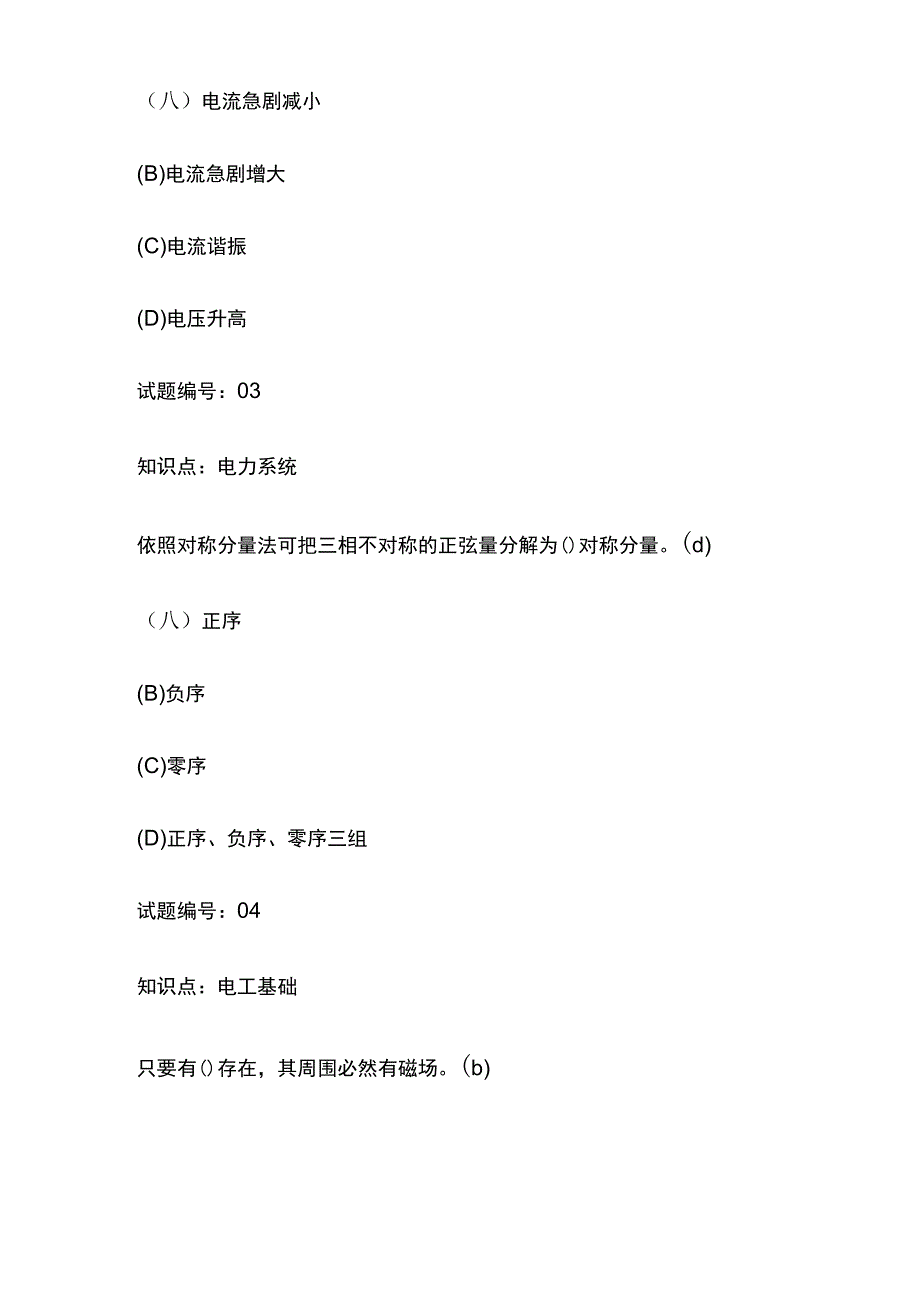 （八）电流急剧减小

(B)电流急剧增大

(C)电流谐振

(D)电压升高

试题编号：03

知识点：电力系统

依照对称分量法可把三相不对称的正弦量分解为()对称分量。(d)

（八）正序

(B)负序

(C)零序

(D)正序、负序、零序三组

试题编号：04

知识点：电工基础

只要有()存在，其周围必然有磁场。(b)